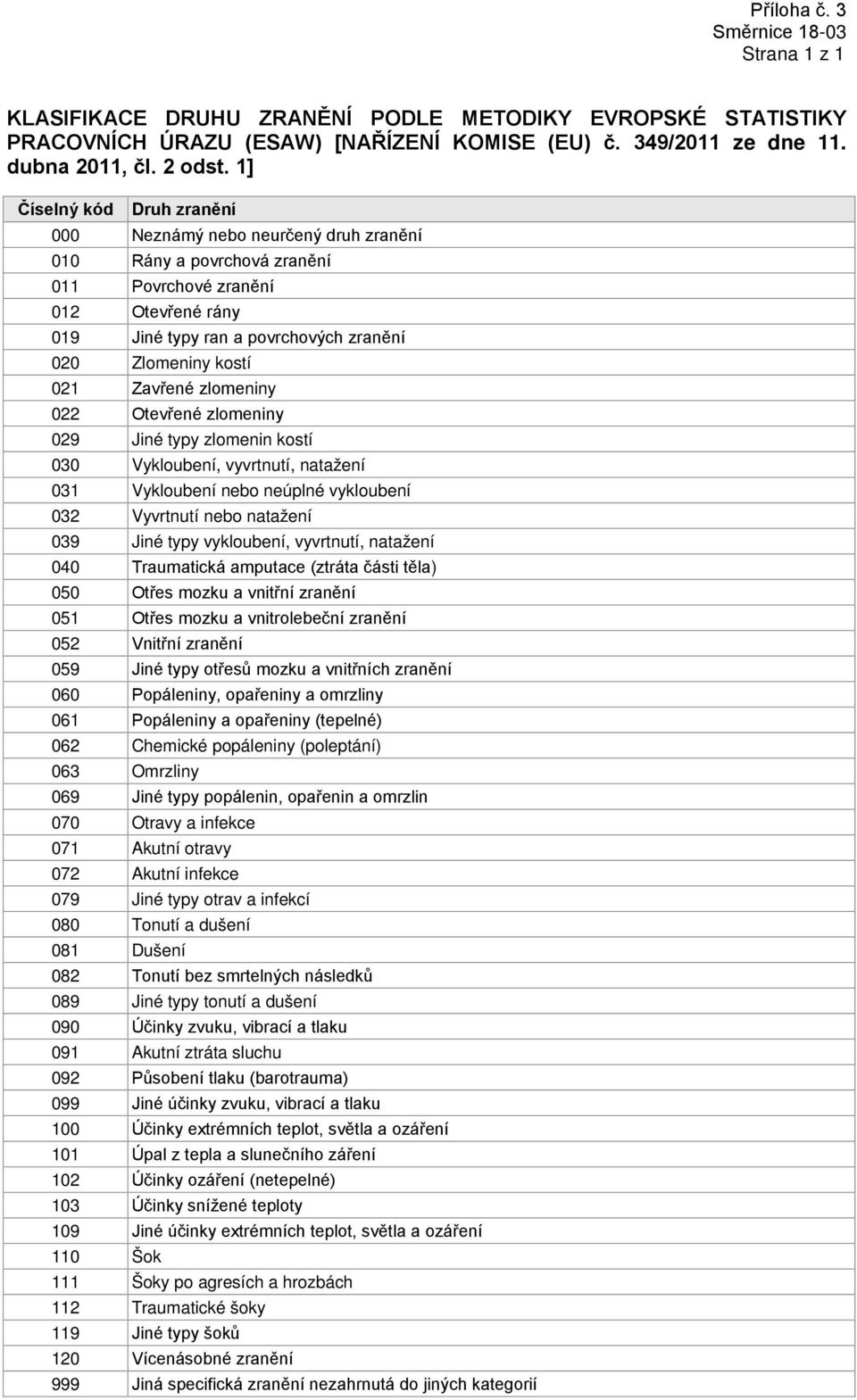 Příloha č. 3
Směrnice 18-03
Strana 1 z 1

KLASIFIKACE DRUHU ZRANĚNÍ PODLE METODIKY EVROPSKÉ STATISTIKY PRACOVNÍCH ÚRAZU (ESAW) [NAŘÍZENÍ KOMISE (EU) č. 349/2011 ze dne 11. dubna 2011, čl. 2 odst. 1]

| Číselný kód | Druh zranění |
|---|---|
| 000 | Neznámý nebo neurčený druh zranění |
| 010 | Rány a povrchová zranění |
| 011 | Povrchové zranění |
| 012 | Otevřené rány |
| 019 | Jiné typy ran a povrchových zranění |
| 020 | Zlomeniny kostí |
| 021 | Zavřené zlomeniny |
| 022 | Otevřené zlomeniny |
| 029 | Jiné typy zlomenin kostí |
| 030 | Vykloubení, vyvrtnutí, natažení |
| 031 | Vykloubení nebo neúplné vykloubení |
| 032 | Vyvrtnutí nebo natažení |
| 039 | Jiné typy vykloubení, vyvrtnutí, natažení |
| 040 | Traumatická amputace (ztráta části těla) |
| 050 | Otřes mozku a vnitřní zranění |
| 051 | Otřes mozku a vnitrolebeční zranění |
| 052 | Vnitřní zranění |
| 059 | Jiné typy otřesů mozku a vnitřních zranění |
| 060 | Popáleniny, opařeniny a omrzliny |
| 061 | Popáleniny a opařeniny (tepelné) |
| 062 | Chemické popáleniny (poleptání) |
| 063 | Omrzliny |
| 069 | Jiné typy popálenin, opařenin a omrzlin |
| 070 | Otravy a infekce |
| 071 | Akutní otravy |
| 072 | Akutní infekce |
| 079 | Jiné typy otrav a infekcí |
| 080 | Tonutí a dušení |
| 081 | Dušení |
| 082 | Tonutí bez smrtelných následků |
| 089 | Jiné typy tonutí a dušení |
| 090 | Účinky zvuku, vibrací a tlaku |
| 091 | Akutní ztráta sluchu |
| 092 | Působení tlaku (barotrauma) |
| 099 | Jiné účinky zvuku, vibrací a tlaku |
| 100 | Účinky extrémních teplot, světla a ozáření |
| 101 | Úpal z tepla a slunečního záření |
| 102 | Účinky ozáření (netepelné) |
| 103 | Účinky snížené teploty |
| 109 | Jiné účinky extrémních teplot, světla a ozáření |
| 110 | Šok |
| 111 | Šoky po agresích a hrozbách |
| 112 | Traumatické šoky |
| 119 | Jiné typy šoků |
| 120 | Vícenásobné zranění |
| 999 | Jiná specifická zranění nezahrnutá do jiných kategorií |